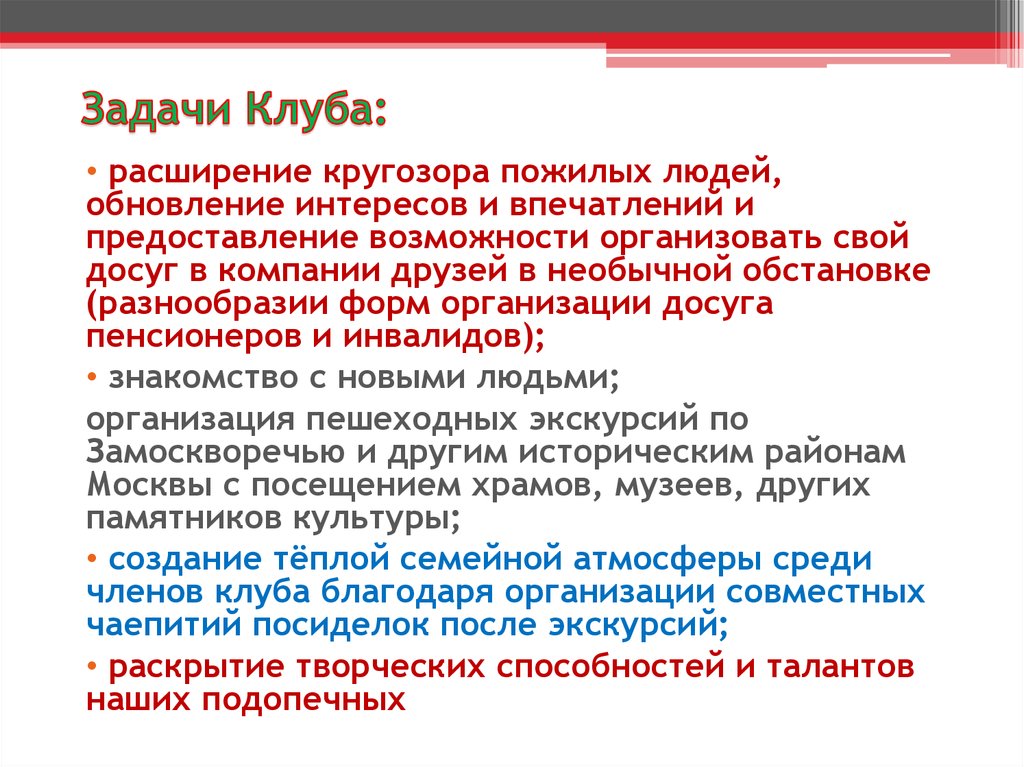 Задачи Клуба:

• расширение кругозора пожилых людей, обновление интересов и впечатлений и предоставление возможности организовать свой досуг в компании друзей в необычной обстановке (разнообразии форм организации досуга пенсионеров и инвалидов);

• знакомство с новыми людьми;

организация пешеходных экскурсий по Замоскворечью и другим историческим районам Москвы с посещением храмов, музеев, других памятников культуры;

• создание тёплой семейной атмосферы среди членов клуба благодаря организации совместных чаепитий посиделок после экскурсий;

• раскрытие творческих способностей и талантов наших подопечных